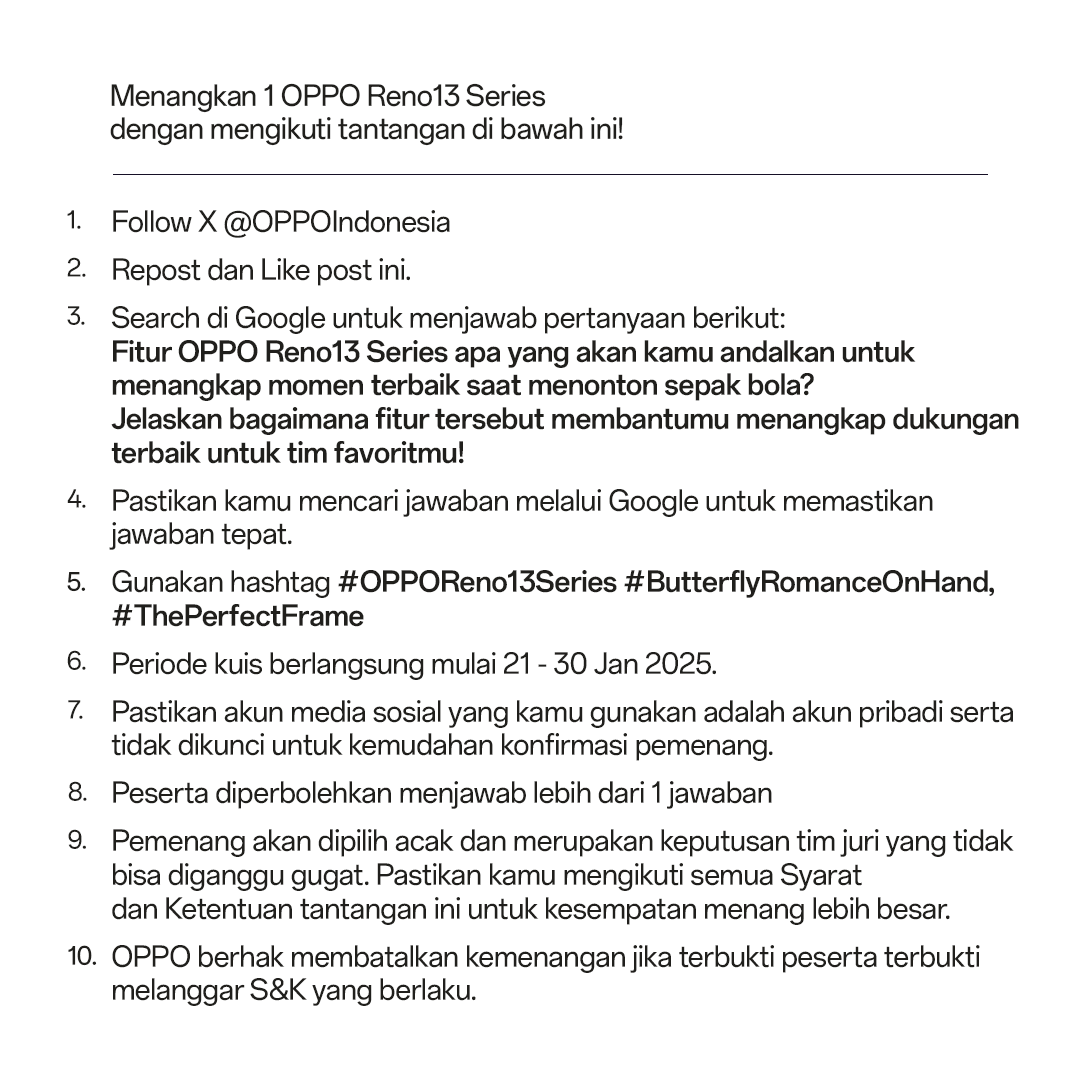 Menangkan 1 OPPO Reno13 Series
dengan mengikuti tantangan di bawah ini!

1. Follow X @OPPOIndonesia

2. Repost dan Like post ini.

3. Search di Google untuk menjawab pertanyaan berikut:
Fitur OPPO Reno13 Series apa yang akan kamu andalkan untuk menangkap momen terbaik saat menonton sepak bola?
Jelaskan bagaimana fitur tersebut membantumu menangkap dukungan terbaik untuk tim favoritmu!

4. Pastikan kamu mencari jawaban melalui Google untuk memastikan jawaban tepat.

5. Gunakan hashtag #OPPOReno13Series #ButterflyRomanceOnHand, #ThePerfectFrame

6. Periode kuis berlangsung mulai 21 - 30 Jan 2025.

7. Pastikan akun media sosial yang kamu gunakan adalah akun pribadi serta tidak dikunci untuk kemudahan konfirmasi pemenang.

8. Peserta diperbolehkan menjawab lebih dari 1 jawaban

9. Pemenang akan dipilih acak dan merupakan keputusan tim juri yang tidak bisa diganggu gugat. Pastikan kamu mengikuti semua Syarat dan Ketentuan tantangan ini untuk kesempatan menang lebih besar.

10. OPPO berhak membatalkan kemenangan jika terbukti peserta terbukti melanggar S&K yang berlaku.